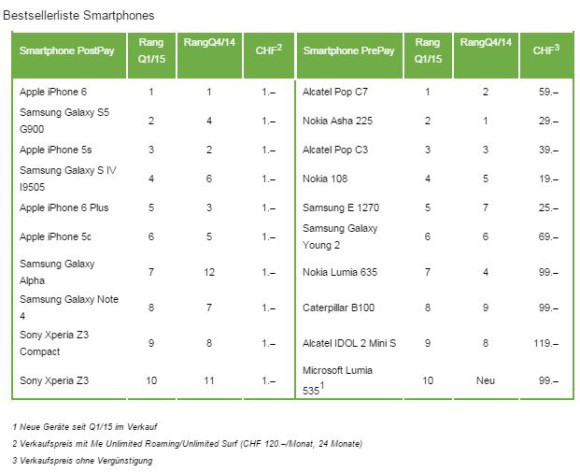 Bestsellerliste Smartphones

| Smartphone PostPay | Rang Q1/15 | RangQ4/14 | CHF$^2$ | Smartphone PrePay | Rang Q1/15 | RangQ4/14 | CHF$^3$ |
|---|---|---|---|---|---|---|---|
| Apple iPhone 6 | 1 | 1 | 1.– | Alcatel Pop C7 | 1 | 2 | 59.– |
| Samsung Galaxy S5 G900 | 2 | 4 | 1.– | Nokia Asha 225 | 2 | 1 | 29.– |
| Apple iPhone 5s | 3 | 2 | 1.– | Alcatel Pop C3 | 3 | 3 | 39.– |
| Samsung Galaxy S IV I9505 | 4 | 6 | 1.– | Nokia 108 | 4 | 5 | 19.– |
| Apple iPhone 6 Plus | 5 | 3 | 1.– | Samsung E 1270 | 5 | 7 | 25.– |
| Apple iPhone 5c | 6 | 5 | 1.– | Samsung Galaxy Young 2 | 6 | 6 | 69.– |
| Samsung Galaxy Alpha | 7 | 12 | 1.– | Nokia Lumia 635 | 7 | 4 | 99.– |
| Samsung Galaxy Note 4 | 8 | 7 | 1.– | Caterpillar B100 | 8 | 9 | 99.– |
| Sony Xperia Z3 Compact | 9 | 8 | 1.– | Alcatel IDOL 2 Mini S | 9 | 8 | 119.– |
| Sony Xperia Z3 | 10 | 11 | 1.– | Microsoft Lumia 535$^1$ | 10 | Neu | 99.– |

1 Neue Geräte seit Q1/15 im Verkauf

2 Verkaufspreis mit Me Unlimited Roaming/Unlimited Surf (CHF 120.–/Monat, 24 Monate)

3 Verkaufspreis ohne Vergünstigung